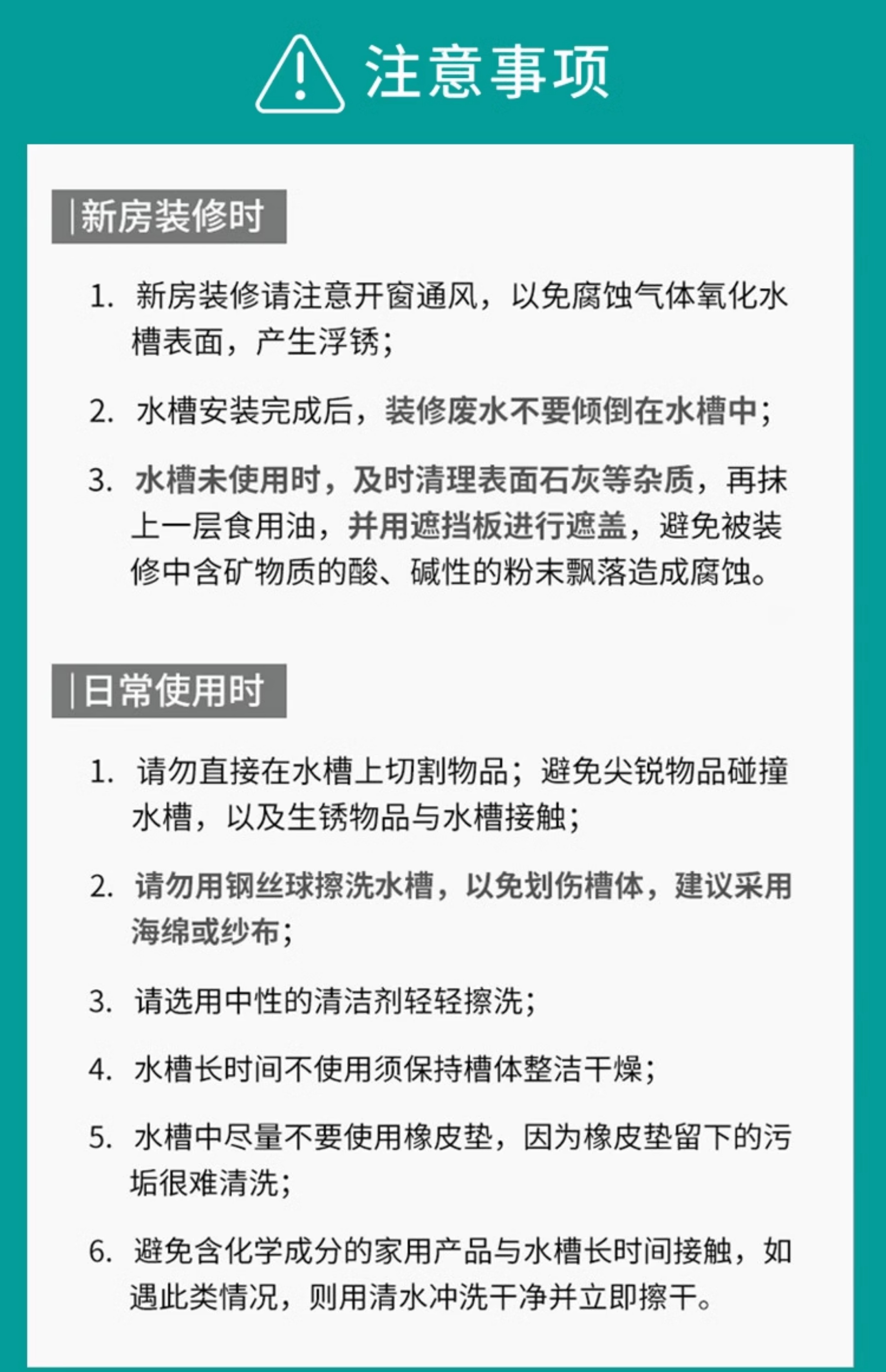 注意事项

|新房装修时

1. 新房装修请注意开窗通风，以免腐蚀气体氧化水槽表面，产生浮锈；

2. 水槽安装完成后，装修废水不要倾倒在水槽中；

3. 水槽未使用时，及时清理表面石灰等杂质，再抹上一层食用油，并用遮挡板进行遮盖，避免被装修中含矿物质的酸、碱性的粉末飘落造成腐蚀。

|日常使用时

1. 请勿直接在水槽上切割物品；避免尖锐物品碰撞水槽，以及生锈物品与水槽接触；

2. 请勿用钢丝球擦洗水槽，以免划伤槽体，建议采用海绵或纱布；

3. 请选用中性的清洁剂轻轻擦洗；

4. 水槽长时间不使用须保持槽体整洁干燥；

5. 水槽中尽量不要使用橡皮垫，因为橡皮垫留下的污垢很难清洗；

6. 避免含化学成分的家用产品与水槽长时间接触，如遇此类情况，则用清水冲洗干净并立即擦干。